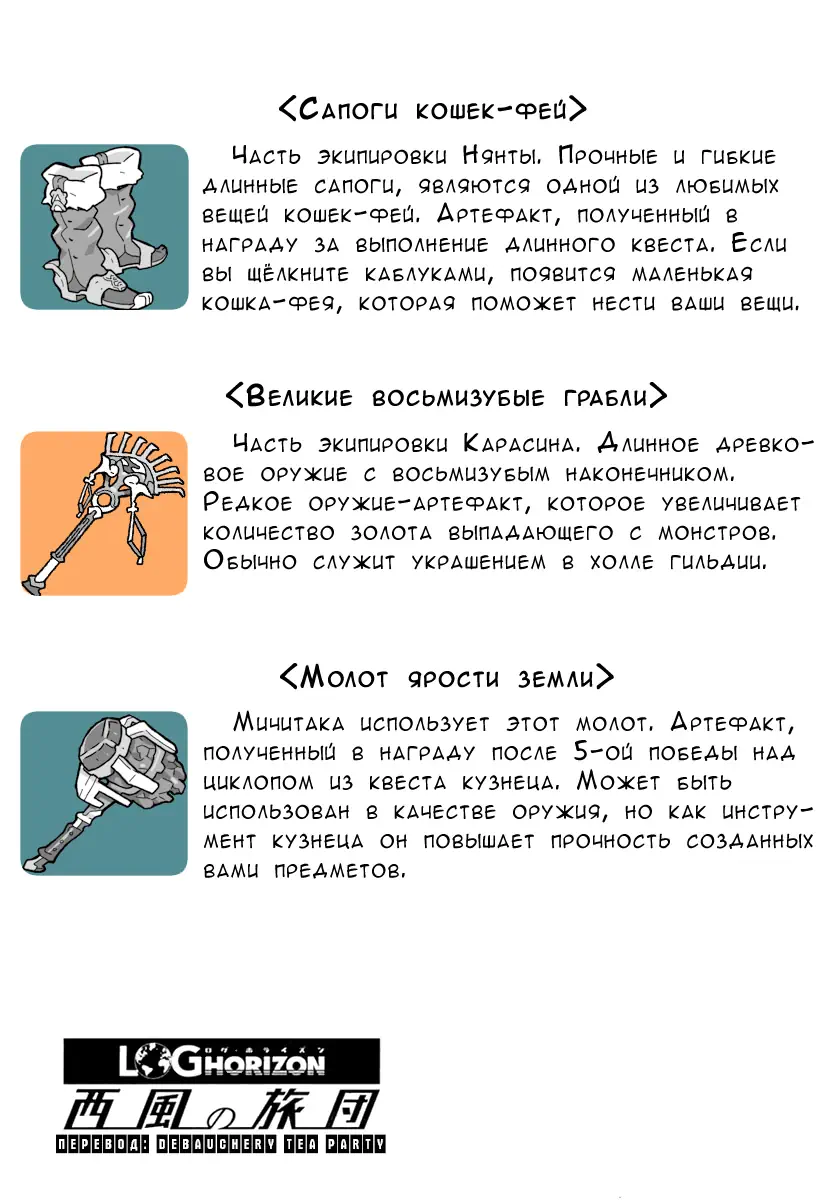 <Сапоги кошек-фей>

Часть экипировки Нянты. Прочные и гибкие длинные сапоги, являются одной из любимых вещей кошек-фей. Артефакт, полученный в награду за выполнение длинного квеста. Если вы щёлкните каблуками, появится маленькая кошка-фея, которая поможет нести ваши вещи.

<Великие восьмизубые грабли>

Часть экипировки Карасина. Длинное древковое оружие с восьмизубым наконечником. Редкое оружие-артефакт, которое увеличивает количество золота выпадающего с монстров. Обычно служит украшением в холле гильдии.

<Молот ярости земли>

Мичитака использует этот молот. Артефакт, полученный в награду после 5-ой победы над циклопом из квеста кузнеца. Может быть использован в качестве оружия, но как инструмент кузнеца он повышает прочность созданных вами предметов.

LOG HORIZON
ログ・ホライズン
西風の旅団
ПЕРЕВОД: DEBAUCHERY TEA PARTY